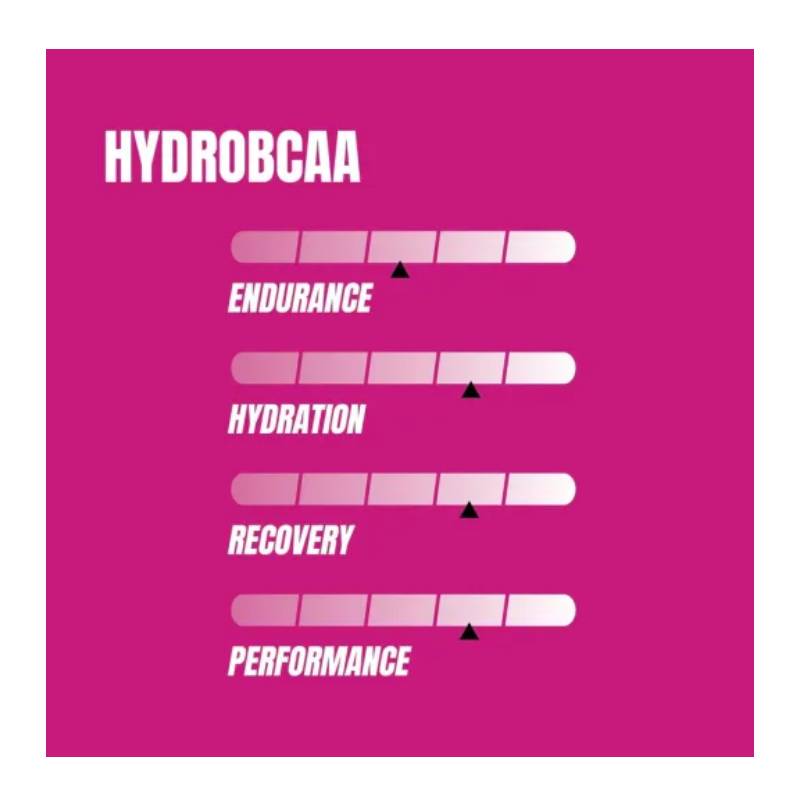 HYDROBCAA

ENDURANCE

HYDRATION

RECOVERY

PERFORMANCE